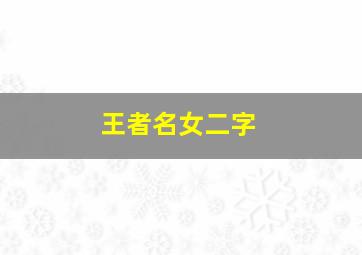 王者名女二字